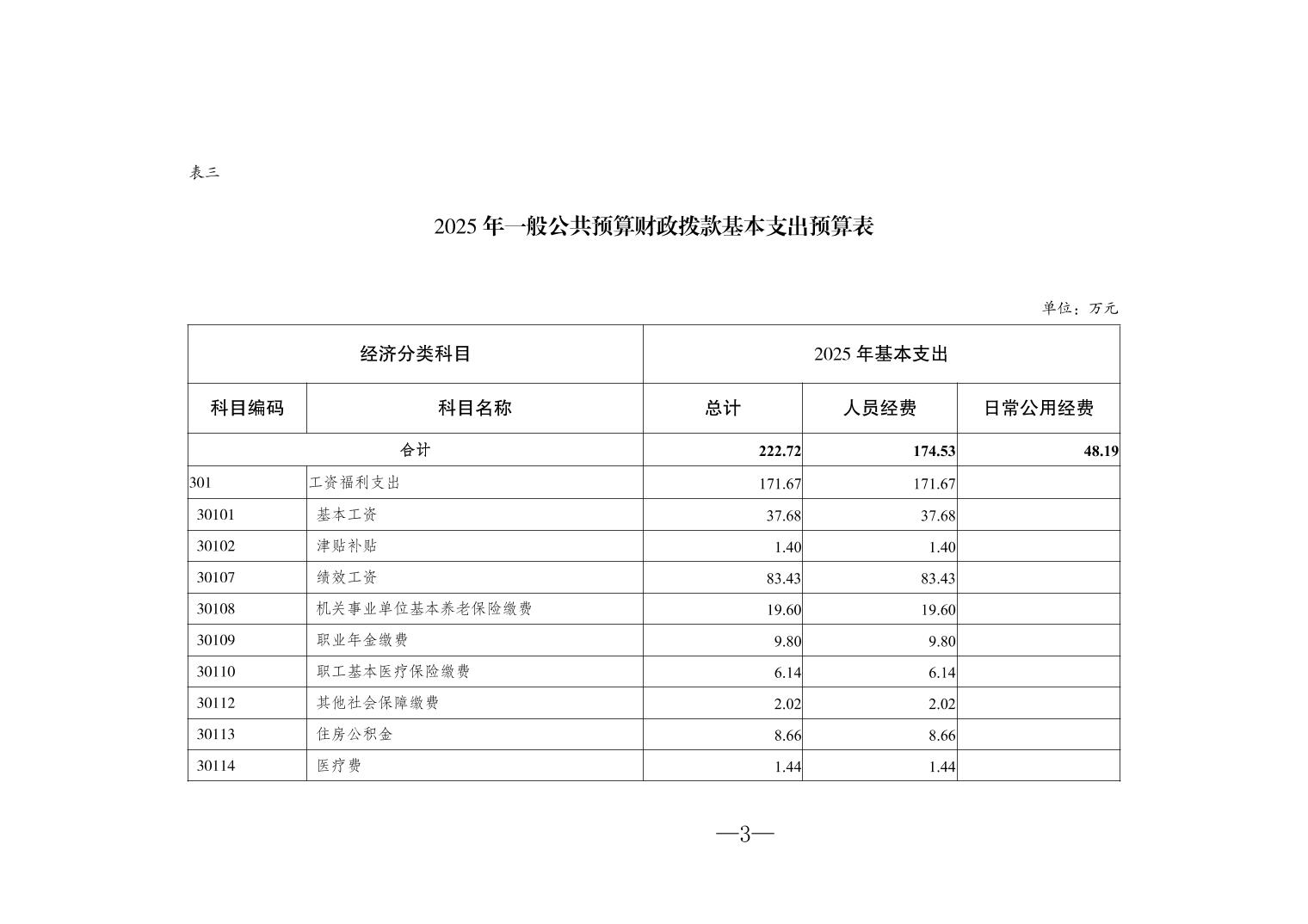 表三

2025 年一般公共预算财政拨款基本支出预算表

单位：万元

| 经济分类科目 | | 2025 年基本支出 | | |
|---|---|---|---|---|
| 科目编码 | 科目名称 | 总计 | 人员经费 | 日常公用经费 |
| 合计 | | 222.72 | 174.53 | 48.19 |
| 301 | 工资福利支出 | 171.67 | 171.67 | |
| 30101 | 基本工资 | 37.68 | 37.68 | |
| 30102 | 津贴补贴 | 1.40 | 1.40 | |
| 30107 | 绩效工资 | 83.43 | 83.43 | |
| 30108 | 机关事业单位基本养老保险缴费 | 19.60 | 19.60 | |
| 30109 | 职业年金缴费 | 9.80 | 9.80 | |
| 30110 | 职工基本医疗保险缴费 | 6.14 | 6.14 | |
| 30112 | 其他社会保障缴费 | 2.02 | 2.02 | |
| 30113 | 住房公积金 | 8.66 | 8.66 | |
| 30114 | 医疗费 | 1.44 | 1.44 | |

—3—